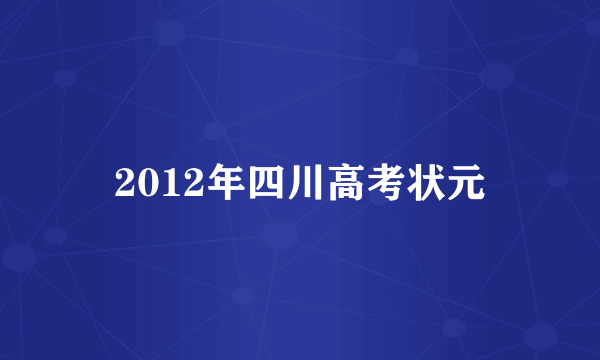 2012年四川高考状元